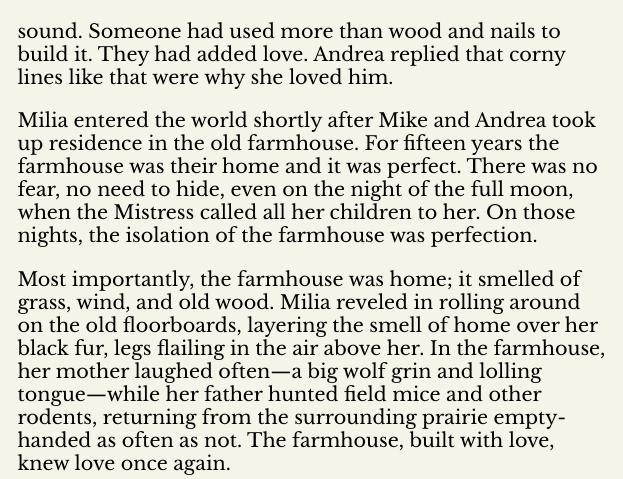 sound. Someone had used more than wood and nails to build it. They had added love. Andrea replied that corny lines like that were why she loved him.

Milia entered the world shortly after Mike and Andrea took up residence in the old farmhouse. For fifteen years the farmhouse was their home and it was perfect. There was no fear, no need to hide, even on the night of the full moon, when the Mistress called all her children to her. On those nights, the isolation of the farmhouse was perfection.

Most importantly, the farmhouse was home; it smelled of grass, wind, and old wood. Milia reveled in rolling around on the old floorboards, layering the smell of home over her black fur, legs flailing in the air above her. In the farmhouse, her mother laughed often—a big wolf grin and lolling tongue—while her father hunted field mice and other rodents, returning from the surrounding prairie empty-handed as often as not. The farmhouse, built with love, knew love once again.